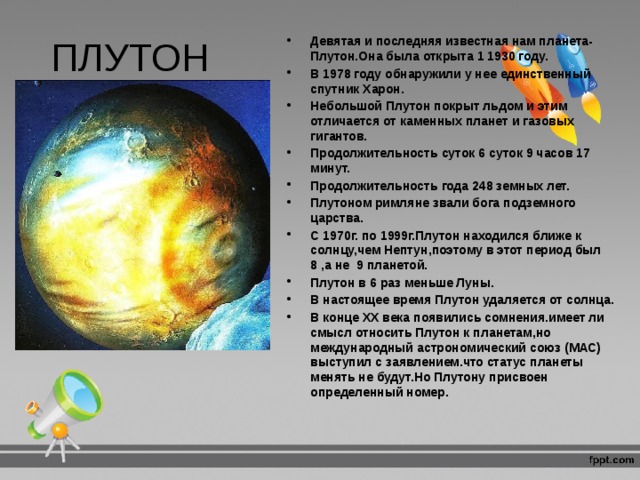 ПЛУТОН

• Девятая и последняя известная нам планета-Плутон.Она была открыта 1 1930 году.
• В 1978 году обнаружили у нее единственный спутник Харон.
• Небольшой Плутон покрыт льдом и этим отличается от каменных планет и газовых гигантов.
• Продолжительность суток 6 суток 9 часов 17 минут.
• Продолжительность года 248 земных лет.
• Плутоном римляне звали бога подземного царства.
• С 1970г. по 1999г.Плутон находился ближе к солнцу,чем Нептун,поэтому в этот период был 8 ,а не 9 планетой.
• Плутон в 6 раз меньше Луны.
• В настоящее время Плутон удаляется от солнца.
• В конце XX века появились сомнения.имеет ли смысл относить Плутон к планетам,но международный астрономический союз (МАС) выступил с заявлением.что статус планеты менять не будут.Но Плутону присвоен определенный номер.

fppt.com